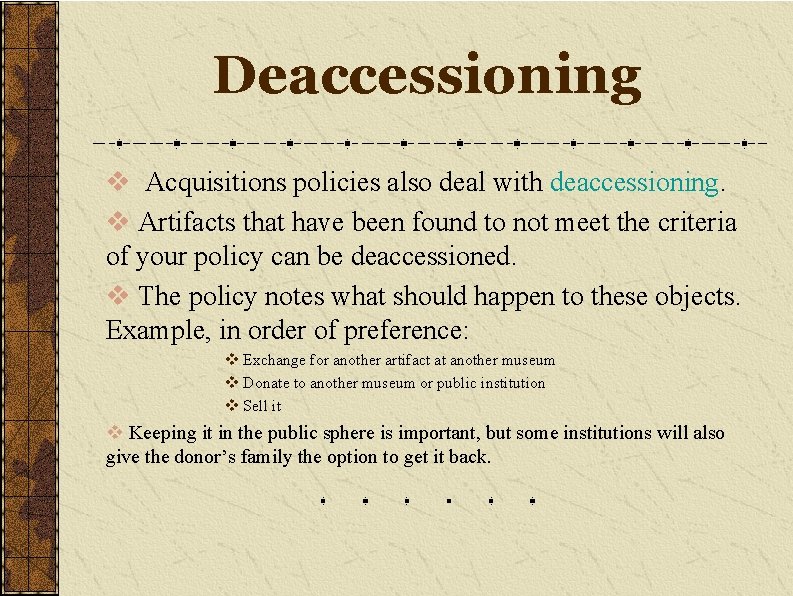 Deaccessioning

❖ Acquisitions policies also deal with deaccessioning.

❖ Artifacts that have been found to not meet the criteria of your policy can be deaccessioned.

❖ The policy notes what should happen to these objects. Example, in order of preference:

❖ Exchange for another artifact at another museum

❖ Donate to another museum or public institution

❖ Sell it

❖ Keeping it in the public sphere is important, but some institutions will also give the donor's family the option to get it back.